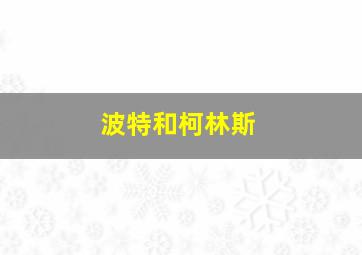 波特和柯林斯